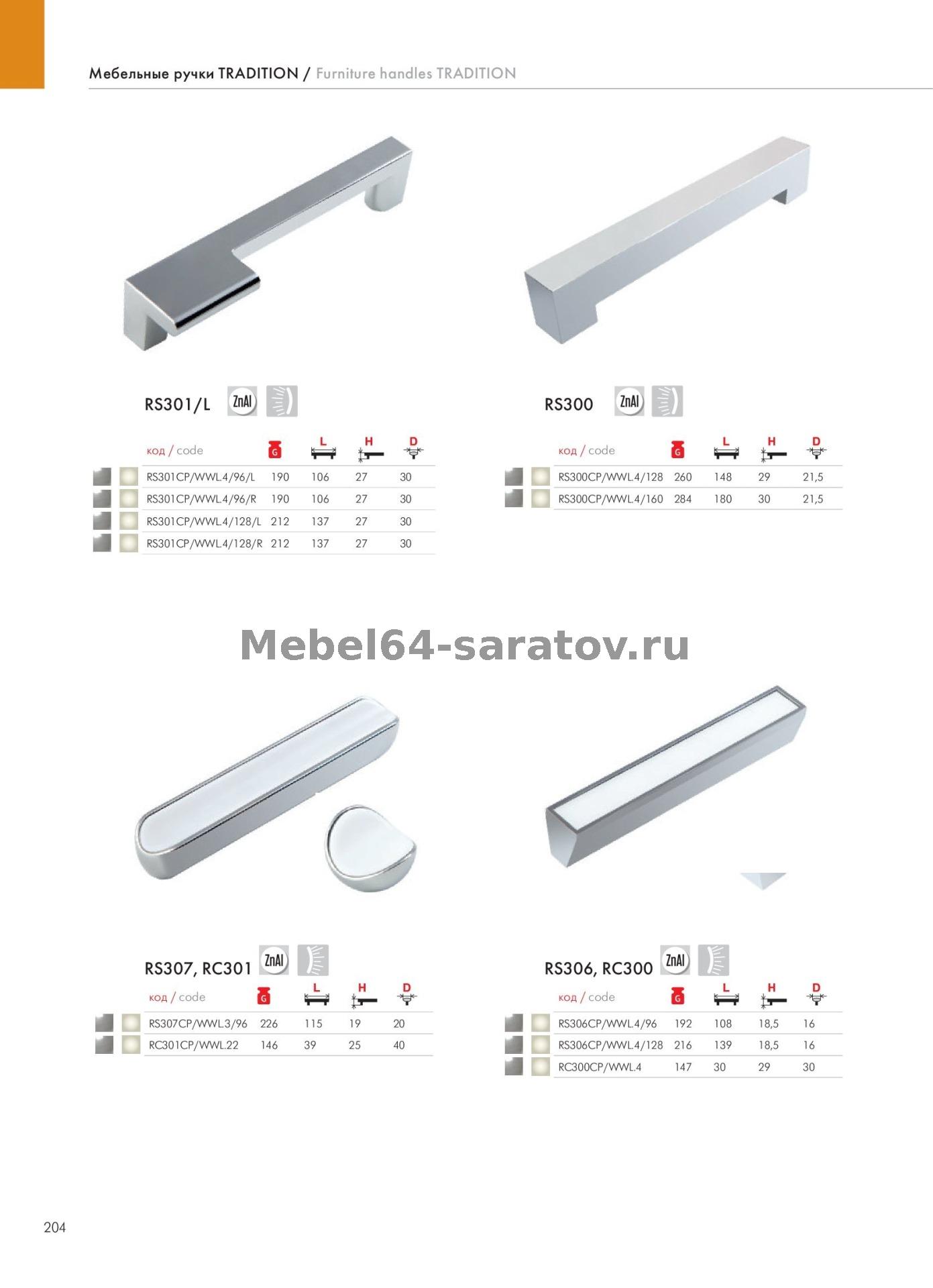 Мебельные ручки TRADITION / Furniture handles TRADITION

RS301/L ZnAl

| код / code | G | L | H | D |
|---|---|---|---|---|
| RS301CP/WWL.4/96/L | 190 | 106 | 27 | 30 |
| RS301CP/WWL.4/96/R | 190 | 106 | 27 | 30 |
| RS301CP/WWL.4/128/L | 212 | 137 | 27 | 30 |
| RS301CP/WWL.4/128/R | 212 | 137 | 27 | 30 |

RS300 ZnAl

| код / code | G | L | H | D |
|---|---|---|---|---|
| RS300CP/WWL.4/128 | 260 | 148 | 29 | 21,5 |
| RS300CP/WWL.4/160 | 284 | 180 | 30 | 21,5 |

Mebel64-saratov.ru

RS307, RC301 ZnAl

| код / code | G | L | H | D |
|---|---|---|---|---|
| RS307CP/WWL.3/96 | 226 | 115 | 19 | 20 |
| RC301CP/WWL.22 | 146 | 39 | 25 | 40 |

RS306, RC300 ZnAl

| код / code | G | L | H | D |
|---|---|---|---|---|
| RS306CP/WWL.4/96 | 192 | 108 | 18,5 | 16 |
| RS306CP/WWL.4/128 | 216 | 139 | 18,5 | 16 |
| RC300CP/WWL.4 | 147 | 30 | 29 | 30 |

204